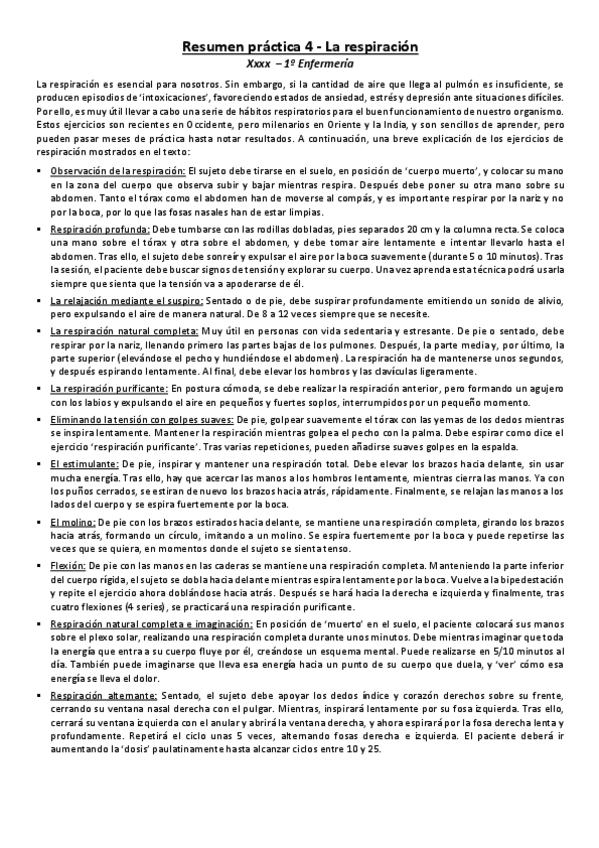 Resumen práctica 4 - La respiración

Xxxx – 1º Enfermería

La respiración es esencial para nosotros. Sin embargo, si la cantidad de aire que llega al pulmón es insuficiente, se producen episodios de 'intoxicaciones', favoreciendo estados de ansiedad, estrés y depresión ante situaciones difíciles. Por ello, es muy útil llevar a cabo una serie de hábitos respiratorios para el buen funcionamiento de nuestro organismo. Estos ejercicios son recientes en Occidente, pero milenarios en Oriente y la India, y son sencillos de aprender, pero pueden pasar meses de práctica hasta notar resultados. A continuación, una breve explicación de los ejercicios de respiración mostrados en el texto:

▪ Observación de la respiración: El sujeto debe tirarse en el suelo, en posición de 'cuerpo muerto', y colocar su mano en la zona del cuerpo que observa subir y bajar mientras respira. Después debe poner su otra mano sobre su abdomen. Tanto el tórax como el abdomen han de moverse al compás, y es importante respirar por la nariz y no por la boca, por lo que las fosas nasales han de estar limpias.

▪ Respiración profunda: Debe tumbarse con las rodillas dobladas, pies separados 20 cm y la columna recta. Se coloca una mano sobre el tórax y otra sobre el abdomen, y debe tomar aire lentamente e intentar llevarlo hasta el abdomen. Tras ello, el sujeto debe sonreír y expulsar el aire por la boca suavemente (durante 5 o 10 minutos). Tras la sesión, el paciente debe buscar signos de tensión y explorar su cuerpo. Una vez aprenda esta técnica podrá usarla siempre que sienta que la tensión va a apoderarse de él.

▪ La relajación mediante el suspiro: Sentado o de pie, debe suspirar profundamente emitiendo un sonido de alivio, pero expulsando el aire de manera natural. De 8 a 12 veces siempre que se necesite.

▪ La respiración natural completa: Muy útil en personas con vida sedentaria y estresante. De pie o sentado, debe respirar por la nariz, llenando primero las partes bajas de los pulmones. Después, la parte media y, por último, la parte superior (elevándose el pecho y hundiéndose el abdomen). La respiración ha de mantenerse unos segundos, y después espirando lentamente. Al final, debe elevar los hombros y las clavículas ligeramente.

▪ La respiración purificante: En postura cómoda, se debe realizar la respiración anterior, pero formando un agujero con los labios y expulsando el aire en pequeños y fuertes soplos, interrumpidos por un pequeño momento.

▪ Eliminando la tensión con golpes suaves: De pie, golpear suavemente el tórax con las yemas de los dedos mientras se inspira lentamente. Mantener la respiración mientras golpea el pecho con la palma. Debe espirar como dice el ejercicio 'respiración purificante'. Tras varias repeticiones, pueden añadirse suaves golpes en la espalda.

▪ El estimulante: De pie, inspirar y mantener una respiración total. Debe elevar los brazos hacia delante, sin usar mucha energía. Tras ello, hay que acercar las manos a los hombros lentamente, mientras cierra las manos. Ya con los puños cerrados, se estiran de nuevo los brazos hacia atrás, rápidamente. Finalmente, se relajan las manos a los lados del cuerpo y se espira fuertemente por la boca.

▪ El molino: De pie con los brazos estirados hacia delante, se mantiene una respiración completa, girando los brazos hacia atrás, formando un círculo, imitando a un molino. Se espira fuertemente por la boca y puede repetirse las veces que se quiera, en momentos donde el sujeto se sienta tenso.

▪ Flexión: De pie con las manos en las caderas se mantiene una respiración completa. Manteniendo la parte inferior del cuerpo rígida, el sujeto se dobla hacia delante mientras espira lentamente por la boca. Vuelve a la bipedestación y repite el ejercicio ahora doblándose hacia atrás. Después se hará hacia la derecha e izquierda y finalmente, tras cuatro flexiones (4 series), se practicará una respiración purificante.

▪ Respiración natural completa e imaginación: En posición de 'muerto' en el suelo, el paciente colocará sus manos sobre el plexo solar, realizando una respiración completa durante unos minutos. Debe mientras imaginar que toda la energía que entra a su cuerpo fluye por él, creándose un esquema mental. Puede realizarse en 5/10 minutos al día. También puede imaginarse que lleva esa energía hacia un punto de su cuerpo que duela, y 'ver' cómo esa energía se lleva el dolor.

▪ Respiración alternante: Sentado, el sujeto debe apoyar los dedos índice y corazón derechos sobre su frente, cerrando su ventana nasal derecha con el pulgar. Mientras, inspirará lentamente por su fosa izquierda. Tras ello, cerrará su ventana izquierda con el anular y abrirá la ventana derecha, y ahora espirará por la fosa derecha lenta y profundamente. Repetirá el ciclo unas 5 veces, alternando fosas derecha e izquierda. El paciente deberá ir aumentando la 'dosis' paulatinamente hasta alcanzar ciclos entre 10 y 25.